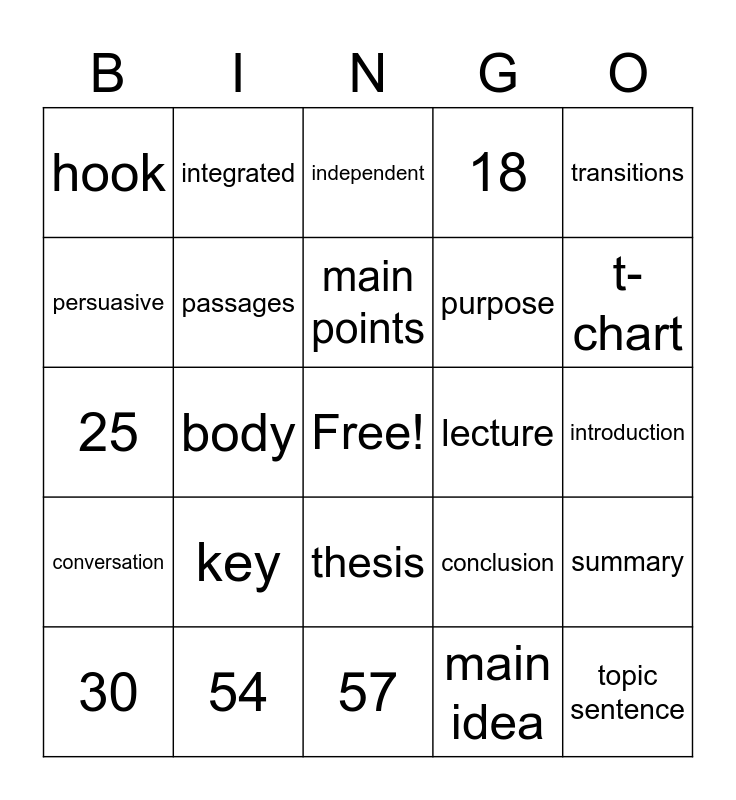 | B | I | N | G | O |
|---|---|---|---|---|
| hook | integrated | independent | 18 | transitions |
| persuasive | passages | main points | purpose | t-chart |
| 25 | body | Free! | lecture | introduction |
| conversation | key | thesis | conclusion | summary |
| 30 | 54 | 57 | main idea | topic sentence |